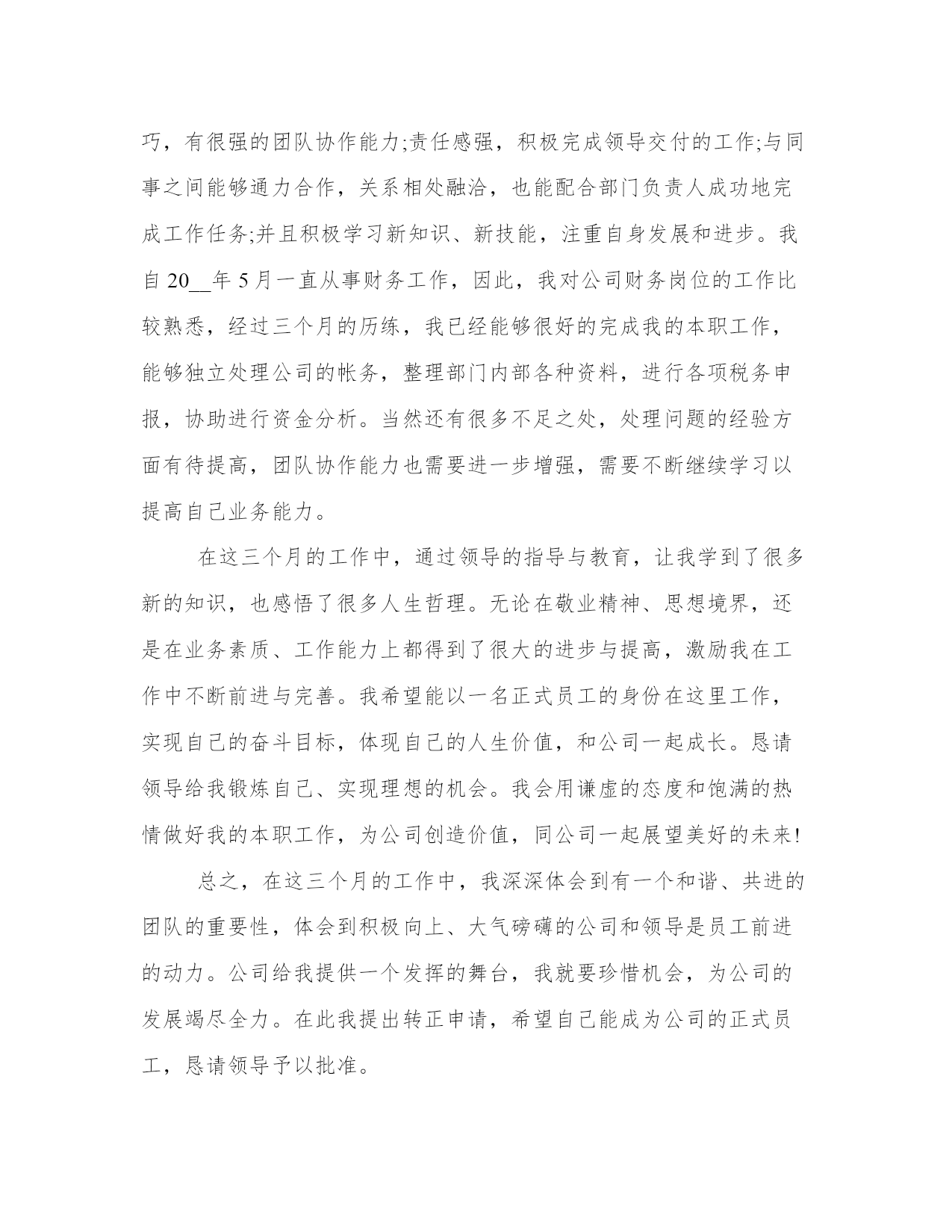 巧，有很强的团队协作能力;责任感强，积极完成领导交付的工作;与同事之间能够通力合作，关系相处融洽，也能配合部门负责人成功地完成工作任务;并且积极学习新知识、新技能，注重自身发展和进步。我自 20__年 5 月一直从事财务工作，因此，我对公司财务岗位的工作比较熟悉，经过三个月的历练，我已经能够很好的完成我的本职工作，能够独立处理公司的帐务，整理部门内部各种资料，进行各项税务申报，协助进行资金分析。当然还有很多不足之处，处理问题的经验方面有待提高，团队协作能力也需要进一步增强，需要不断继续学习以提高自己业务能力。

在这三个月的工作中，通过领导的指导与教育，让我学到了很多新的知识，也感悟了很多人生哲理。无论在敬业精神、思想境界，还是在业务素质、工作能力上都得到了很大的进步与提高，激励我在工作中不断前进与完善。我希望能以一名正式员工的身份在这里工作，实现自己的奋斗目标，体现自己的人生价值，和公司一起成长。恳请领导给我锻炼自己、实现理想的机会。我会用谦虚的态度和饱满的热情做好我的本职工作，为公司创造价值，同公司一起展望美好的未来!

总之，在这三个月的工作中，我深深体会到有一个和谐、共进的团队的重要性，体会到积极向上、大气磅礴的公司和领导是员工前进的动力。公司给我提供一个发挥的舞台，我就要珍惜机会，为公司的发展竭尽全力。在此我提出转正申请，希望自己能成为公司的正式员工，恳请领导予以批准。